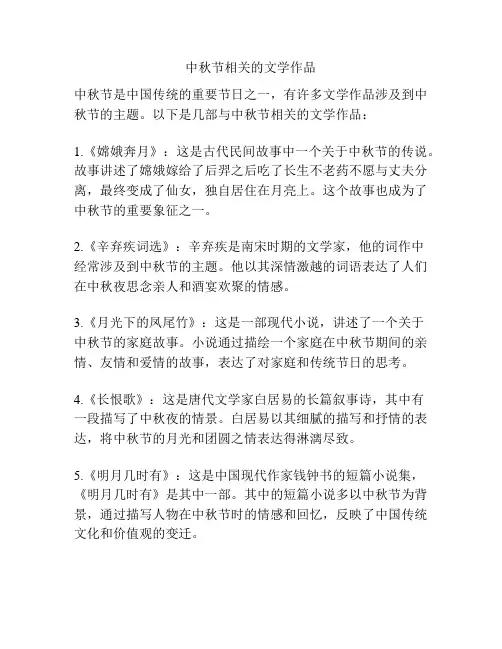 中秋节相关的文学作品

中秋节是中国传统的重要节日之一，有许多文学作品涉及到中秋节的主题。以下是几部与中秋节相关的文学作品：

1.《嫦娥奔月》：这是古代民间故事中一个关于中秋节的传说。故事讲述了嫦娥嫁给了后羿之后吃了长生不老药不愿与丈夫分离，最终变成了仙女，独自居住在月亮上。这个故事也成为了中秋节的重要象征之一。

2.《辛弃疾词选》：辛弃疾是南宋时期的文学家，他的词作中经常涉及到中秋节的主题。他以其深情激越的词语表达了人们在中秋夜思念亲人和酒宴欢聚的情感。

3.《月光下的凤尾竹》：这是一部现代小说，讲述了一个关于中秋节的家庭故事。小说通过描绘一个家庭在中秋节期间的亲情、友情和爱情的故事，表达了对家庭和传统节日的思考。

4.《长恨歌》：这是唐代文学家白居易的长篇叙事诗，其中有一段描写了中秋夜的情景。白居易以其细腻的描写和抒情的表达，将中秋节的月光和团圆之情表达得淋漓尽致。

5.《明月几时有》：这是中国现代作家钱钟书的短篇小说集，《明月几时有》是其中一部。其中的短篇小说多以中秋节为背景，通过描写人物在中秋节时的情感和回忆，反映了中国传统文化和价值观的变迁。